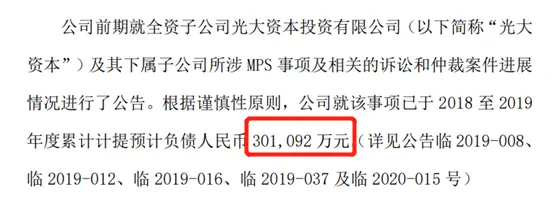 公司前期就全资子公司光大资本投资有限公司（以下简称“光大资本”）及其下属子公司所涉 MPS 事项及相关的诉讼和仲裁案件进展情况进行了公告。根据谨慎性原则，公司就该事项已于 2018 至 2019 年度累计计提预计负债人民币 301,092 万元（详见公告临 2019-008、临 2019-012、临 2019-016、临 2019-037 及临 2020-015 号）